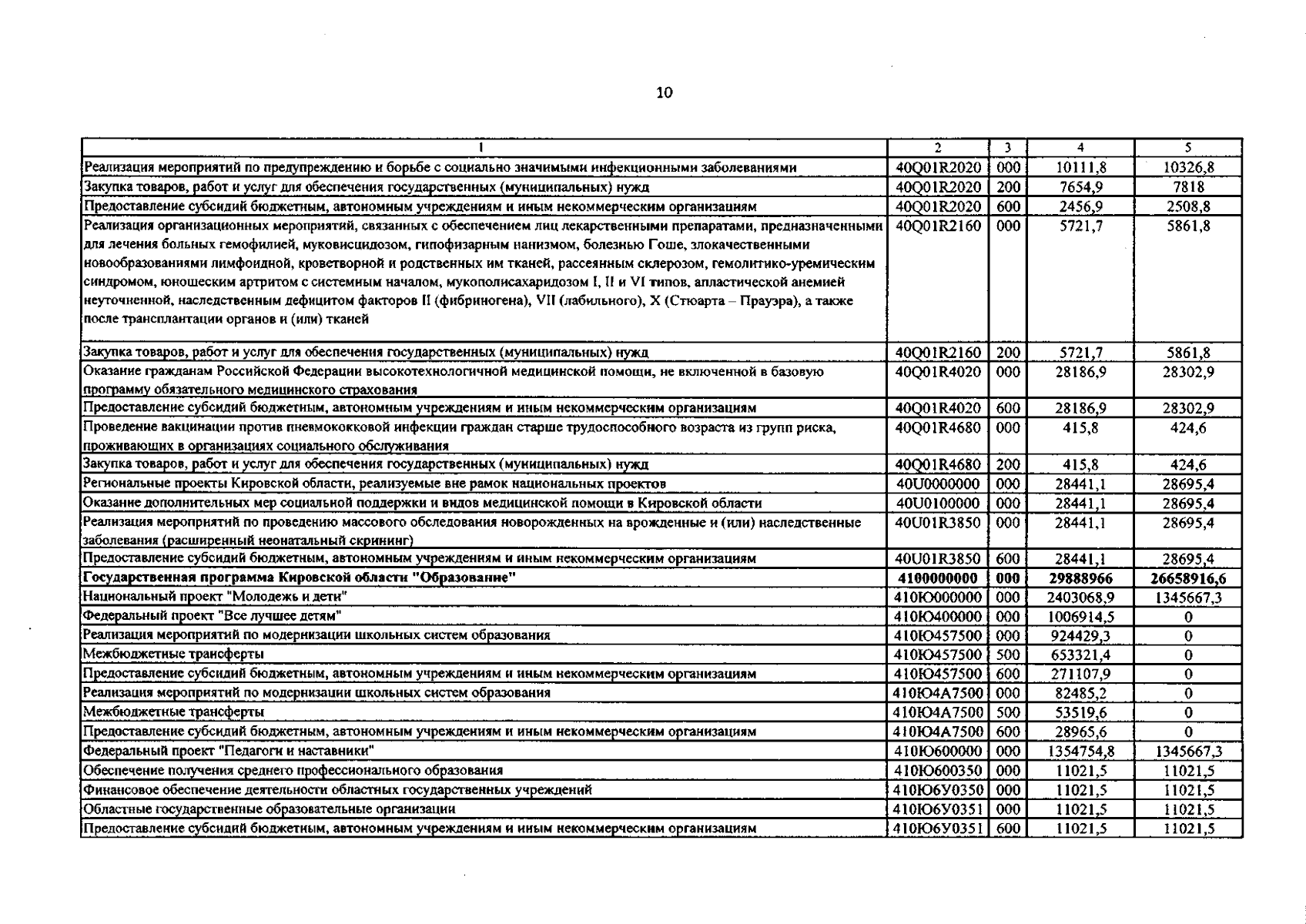 10

| 1 | 2 | 3 | 4 | 5 |
|---|---|---|---|---|
| Реализация мероприятий по предупреждению и борьбе с социально значимыми инфекционными заболеваниями | 40Q01R2020 | 000 | 10111,8 | 10326,8 |
| Закупка товаров, работ и услуг для обеспечения государственных (муниципальных) нужд | 40Q01R2020 | 200 | 7654,9 | 7818 |
| Предоставление субсидий бюджетным, автономным учреждениям и иным некоммерческим организациям | 40Q01R2020 | 600 | 2456,9 | 2508,8 |
| Реализация организационных мероприятий, связанных с обеспечением лиц лекарственными препаратами, предназначенными для лечения больных гемофилией, муковисцидозом, гипофизарным нанизмом, болезнью Гоше, злокачественными новообразованиями лимфоидной, кроветворной и родственных им тканей, рассеянным склерозом, гемолитико-уремическим синдромом, юношеским артритом с системным началом, мукополисахаридозом I, II и VI типов, апластической анемией неуточненной, наследственным дефицитом факторов II (фибриногена), VII (лабильного), X (Стюарта – Прауэра), а также после трансплантации органов и (или) тканей | 40Q01R2160 | 000 | 5721,7 | 5861,8 |
| Закупка товаров, работ и услуг для обеспечения государственных (муниципальных) нужд | 40Q01R2160 | 200 | 5721,7 | 5861,8 |
| Оказание гражданам Российской Федерации высокотехнологичной медицинской помощи, не включенной в базовую программу обязательного медицинского страхования | 40Q01R4020 | 000 | 28186,9 | 28302,9 |
| Предоставление субсидий бюджетным, автономным учреждениям и иным некоммерческим организациям | 40Q01R4020 | 600 | 28186,9 | 28302,9 |
| Проведение вакцинации против пневмококковой инфекции граждан старше трудоспособного возраста из групп риска, проживающих в организациях социального обслуживания | 40Q01R4680 | 000 | 415,8 | 424,6 |
| Закупка товаров, работ и услуг для обеспечения государственных (муниципальных) нужд | 40Q01R4680 | 200 | 415,8 | 424,6 |
| Региональные проекты Кировской области, реализуемые вне рамок национальных проектов | 40U0000000 | 000 | 28441,1 | 28695,4 |
| Оказание дополнительных мер социальной поддержки и видов медицинской помощи в Кировской области | 40U0100000 | 000 | 28441,1 | 28695,4 |
| Реализация мероприятий по проведению массового обследования новорожденных на врожденные и (или) наследственные заболевания (расширенный неонатальный скрининг) | 40U01R3850 | 000 | 28441,1 | 28695,4 |
| Предоставление субсидий бюджетным, автономным учреждениям и иным некоммерческим организациям | 40U01R3850 | 600 | 28441,1 | 28695,4 |
| Государственная программа Кировской области "Образование" | 4100000000 | 000 | 29888966 | 26658916,6 |
| Национальный проект "Молодежь и дети" | 410Ю000000 | 000 | 2403068,9 | 1345667,3 |
| Федеральный проект "Все лучшее детям" | 410Ю400000 | 000 | 1006914,5 | 0 |
| Реализация мероприятий по модернизации школьных систем образования | 410Ю457500 | 000 | 924429,3 | 0 |
| Межбюджетные трансферты | 410Ю457500 | 500 | 653321,4 | 0 |
| Предоставление субсидий бюджетным, автономным учреждениям и иным некоммерческим организациям | 410Ю457500 | 600 | 271107,9 | 0 |
| Реализация мероприятий по модернизации школьных систем образования | 410Ю4А7500 | 000 | 82485,2 | 0 |
| Межбюджетные трансферты | 410Ю4А7500 | 500 | 53519,6 | 0 |
| Предоставление субсидий бюджетным, автономным учреждениям и иным некоммерческим организациям | 410Ю4А7500 | 600 | 28965,6 | 0 |
| Федеральный проект "Педагоги и наставники" | 410Ю600000 | 000 | 1354754,8 | 1345667,3 |
| Обеспечение получения среднего профессионального образования | 410Ю600350 | 000 | 11021,5 | 11021,5 |
| Финансовое обеспечение деятельности областных государственных учреждений | 410Ю6У0350 | 000 | 11021,5 | 11021,5 |
| Областные государственные образовательные организации | 410Ю6У0351 | 000 | 11021,5 | 11021,5 |
| Предоставление субсидий бюджетным, автономным учреждениям и иным некоммерческим организациям | 410Ю6У0351 | 600 | 11021,5 | 11021,5 |